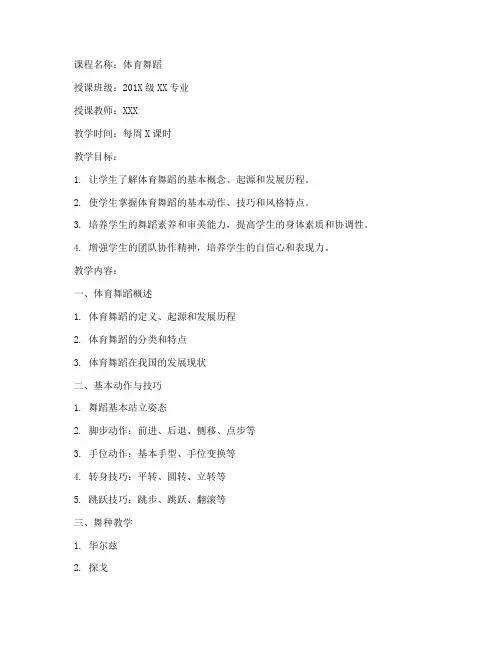 课程名称：体育舞蹈

授课班级：201X 级 XX 专业

授课教师：XXX

教学时间：每周 X 课时

教学目标：

1. 让学生了解体育舞蹈的基本概念、起源和发展历程。

2. 使学生掌握体育舞蹈的基本动作、技巧和风格特点。

3. 培养学生的舞蹈素养和审美能力，提高学生的身体素质和协调性。

4. 增强学生的团队协作精神，培养学生的自信心和表现力。

教学内容：

一、体育舞蹈概述

1. 体育舞蹈的定义、起源和发展历程

2. 体育舞蹈的分类和特点

3. 体育舞蹈在我国的发展现状

二、基本动作与技巧

1. 舞蹈基本站立姿态

2. 脚步动作：前进、后退、侧移、点步等

3. 手位动作：基本手型、手位变换等

4. 转身技巧：平转、圆转、立转等

5. 跳跃技巧：跳步、跳跃、翻滚等

三、舞种教学

1. 华尔兹

2. 探戈